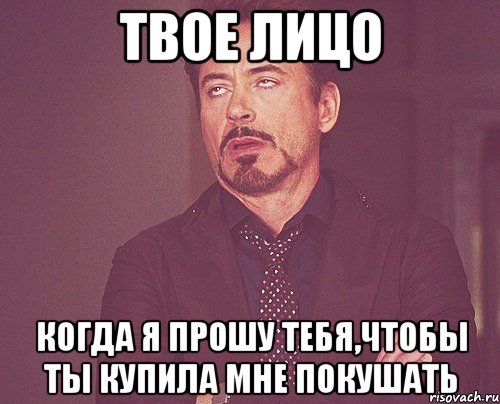 ТВОЕ ЛИЦО

КОГДА Я ПРОШУ ТЕБЯ,ЧТОБЫ ТЫ КУПИЛА МНЕ ПОКУШАТЬ

risovach.ru